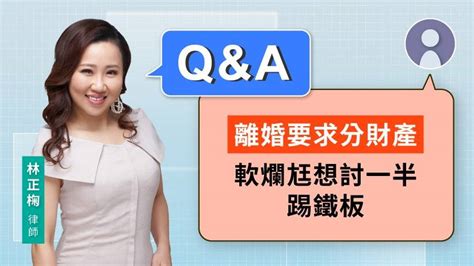 Q&A

離婚要求分財產

軟爛尪想討一半
踢鐵板

林正椈
律師